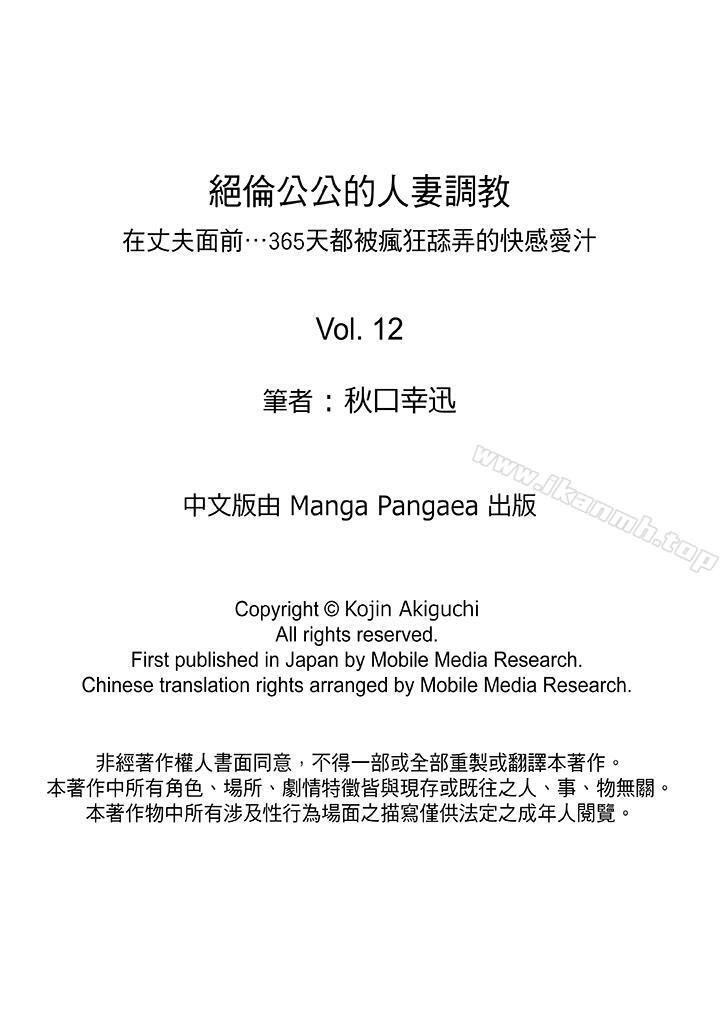 絕倫公公的人妻調教
在丈夫面前…365天都被瘋狂舔弄的快感愛汁

Vol. 12

筆者：秋口幸迅

www.jkanmh.top

中文版由 Manga Pangaea 出版

Copyright © Kojin Akiguchi
All rights reserved.
First published in Japan by Mobile Media Research.
Chinese translation rights arranged by Mobile Media Research.

非經著作權人書面同意，不得一部或全部重製或翻譯本著作。
本著作中所有角色、場所、劇情特徵皆與現存或既往之人、事、物無關。
本著作物中所有涉及性行為場面之描寫僅供法定之成年人閱覽。